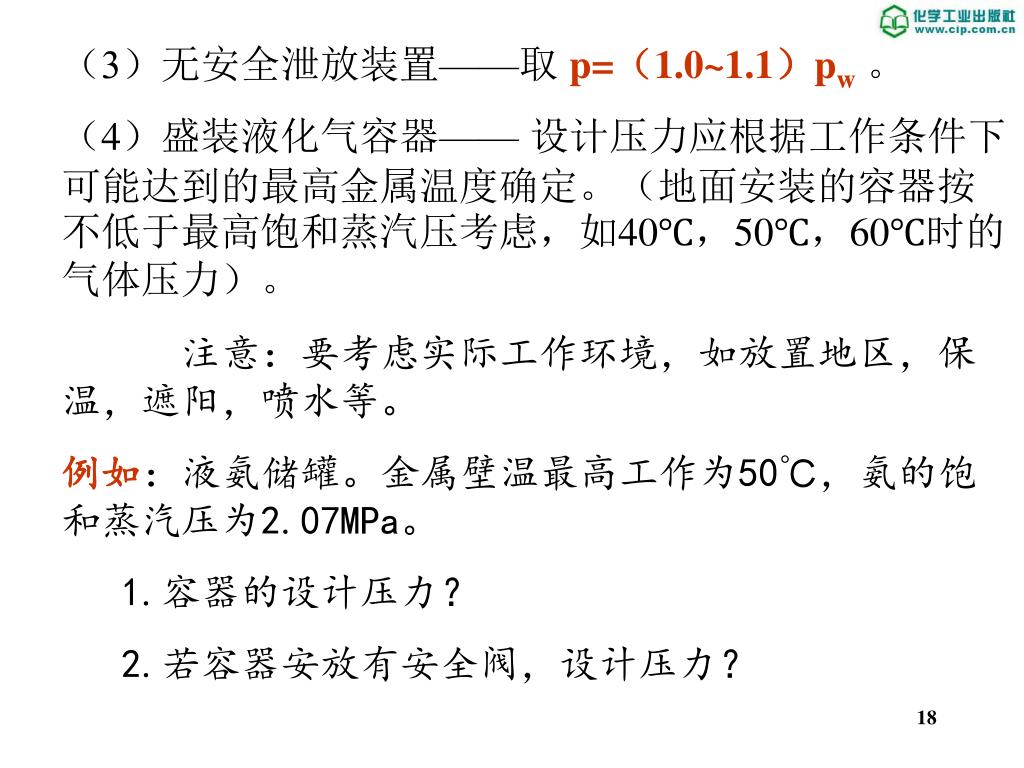 化学工业出版社
www.cip.com.cn

（3）无安全泄放装置——取 p=（1.0~1.1）$p_w$ 。

（4）盛装液化气容器—— 设计压力应根据工作条件下可能达到的最高金属温度确定。（地面安装的容器按不低于最高饱和蒸汽压考虑，如40℃，50℃，60℃时的气体压力）。

注意：要考虑实际工作环境，如放置地区，保温，遮阳，喷水等。

例如：液氨储罐。金属壁温最高工作为50°C，氨的饱和蒸汽压为2.07MPa。

1.容器的设计压力？

2.若容器安放有安全阀，设计压力？

18